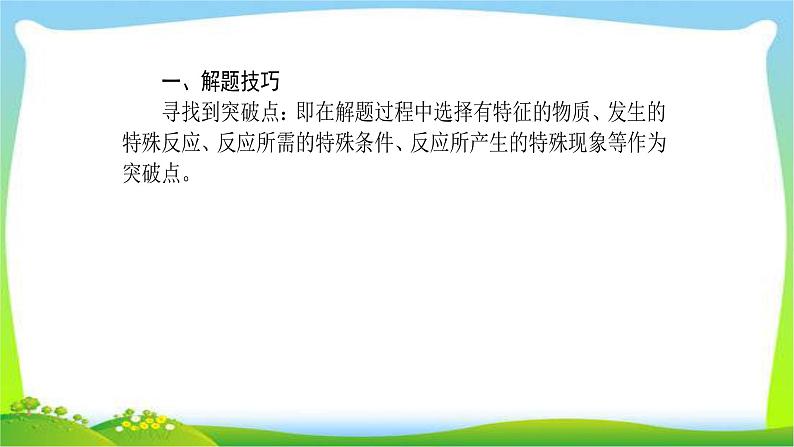 一、解题技巧

寻找到突破点：即在解题过程中选择有特征的物质、发生的特殊反应、反应所需的特殊条件、反应所产生的特殊现象等作为突破点。